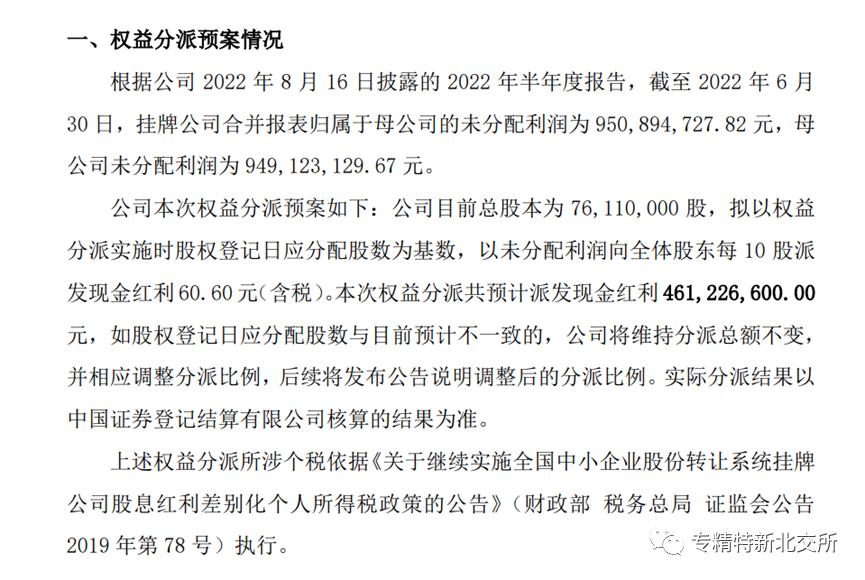 一、权益分派预案情况

根据公司 2022 年 8 月 16 日披露的 2022 年半年度报告，截至 2022 年 6 月 30 日，挂牌公司合并报表归属于母公司的未分配利润为 950，894，727.82 元，母公司未分配利润为 949，123，129.67 元。

公司本次权益分派预案如下：公司目前总股本为 76，110，000 股，拟以权益分派实施时股权登记日应分配股数为基数，以未分配利润向全体股东每 10 股派发现金红利 60.60 元（含税）。本次权益分派共预计派发现金红利 461，226，600.00 元，如股权登记日应分配股数与目前预计不一致的，公司将维持分派总额不变，并相应调整分派比例，后续将发布公告说明调整后的分派比例。实际分派结果以中国证券登记结算有限公司核算的结果为准。

上述权益分派所涉个税依据《关于继续实施全国中小企业股份转让系统挂牌公司股息红利差别化个人所得税政策的公告》（财政部 税务总局 证监会公告 2019 年第 78 号）执行。

专精特新北交所